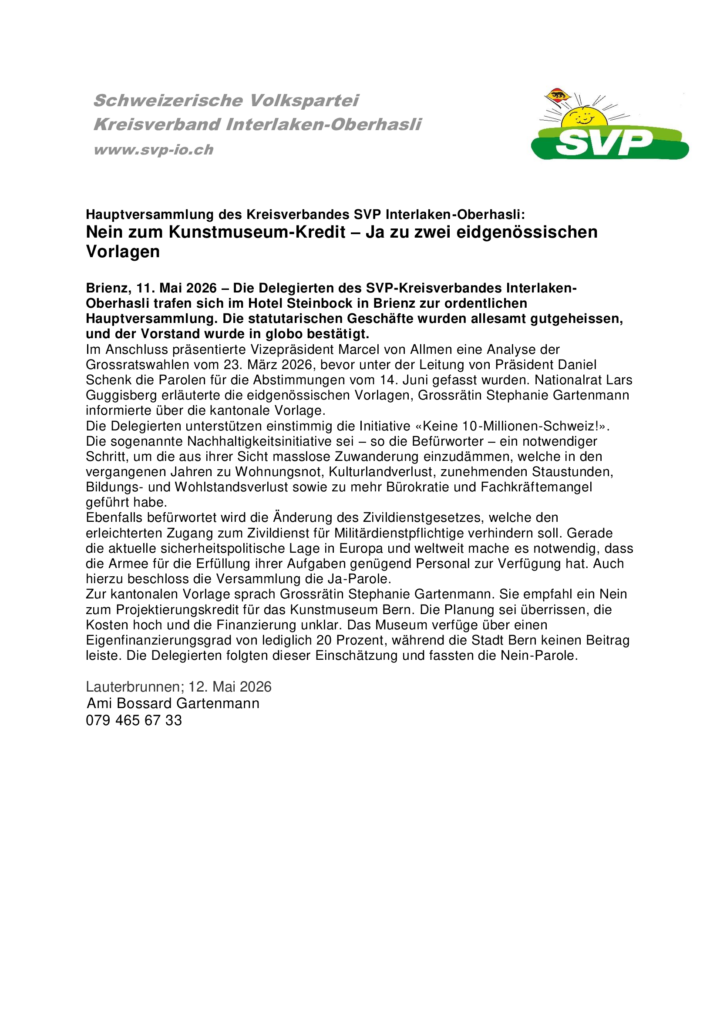 Schweizerische Volkspartei
Kreisverband Interlaken-Oberhasli
www.svp-io.ch

SVP

Hauptversammlung des Kreisverbandes SVP Interlaken-Oberhasli:
Nein zum Kunstmuseum-Kredit – Ja zu zwei eidgenössischen Vorlagen

Brienz, 11. Mai 2026 – Die Delegierten des SVP-Kreisverbandes Interlaken-Oberhasli trafen sich im Hotel Steinbock in Brienz zur ordentlichen Hauptversammlung. Die statutarischen Geschäfte wurden allesamt gutgeheissen, und der Vorstand wurde in globo bestätigt.

Im Anschluss präsentierte Vizepräsident Marcel von Allmen eine Analyse der Grossratswahlen vom 23. März 2026, bevor unter der Leitung von Präsident Daniel Schenk die Parolen für die Abstimmungen vom 14. Juni gefasst wurden. Nationalrat Lars Guggisberg erläuterte die eidgenössischen Vorlagen, Grossrätin Stephanie Gartenmann informierte über die kantonale Vorlage.

Die Delegierten unterstützen einstimmig die Initiative «Keine 10-Millionen-Schweiz!». Die sogenannte Nachhaltigkeitsinitiative sei – so die Befürworter – ein notwendiger Schritt, um die aus ihrer Sicht masslose Zuwanderung einzudämmen, welche in den vergangenen Jahren zu Wohnungsnot, Kulturlandverlust, zunehmenden Staustunden, Bildungs- und Wohlstandsverlust sowie zu mehr Bürokratie und Fachkräftemangel geführt habe.

Ebenfalls befürwortet wird die Änderung des Zivildienstgesetzes, welche den erleichterten Zugang zum Zivildienst für Militärdienstpflichtige verhindern soll. Gerade die aktuelle sicherheitspolitische Lage in Europa und weltweit mache es notwendig, dass die Armee für die Erfüllung ihrer Aufgaben genügend Personal zur Verfügung hat. Auch hierzu beschloss die Versammlung die Ja-Parole.

Zur kantonalen Vorlage sprach Grossrätin Stephanie Gartenmann. Sie empfahl ein Nein zum Projektierungskredit für das Kunstmuseum Bern. Die Planung sei überrissen, die Kosten hoch und die Finanzierung unklar. Das Museum verfüge über einen Eigenfinanzierungsgrad von lediglich 20 Prozent, während die Stadt Bern keinen Beitrag leiste. Die Delegierten folgten dieser Einschätzung und fassten die Nein-Parole.

Lauterbrunnen; 12. Mai 2026
Ami Bossard Gartenmann
079 465 67 33